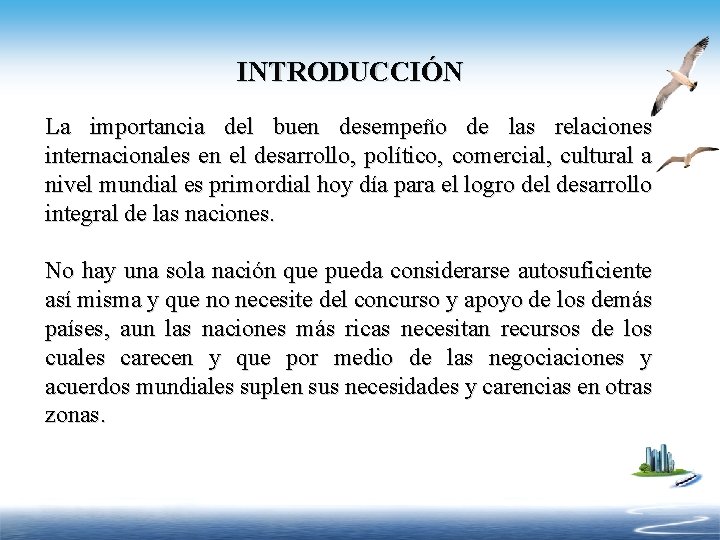 INTRODUCCIÓN

La importancia del buen desempeño de las relaciones internacionales en el desarrollo, político, comercial, cultural a nivel mundial es primordial hoy día para el logro del desarrollo integral de las naciones.

No hay una sola nación que pueda considerarse autosuficiente así misma y que no necesite del concurso y apoyo de los demás países, aun las naciones más ricas necesitan recursos de los cuales carecen y que por medio de las negociaciones y acuerdos mundiales suplen sus necesidades y carencias en otras zonas.